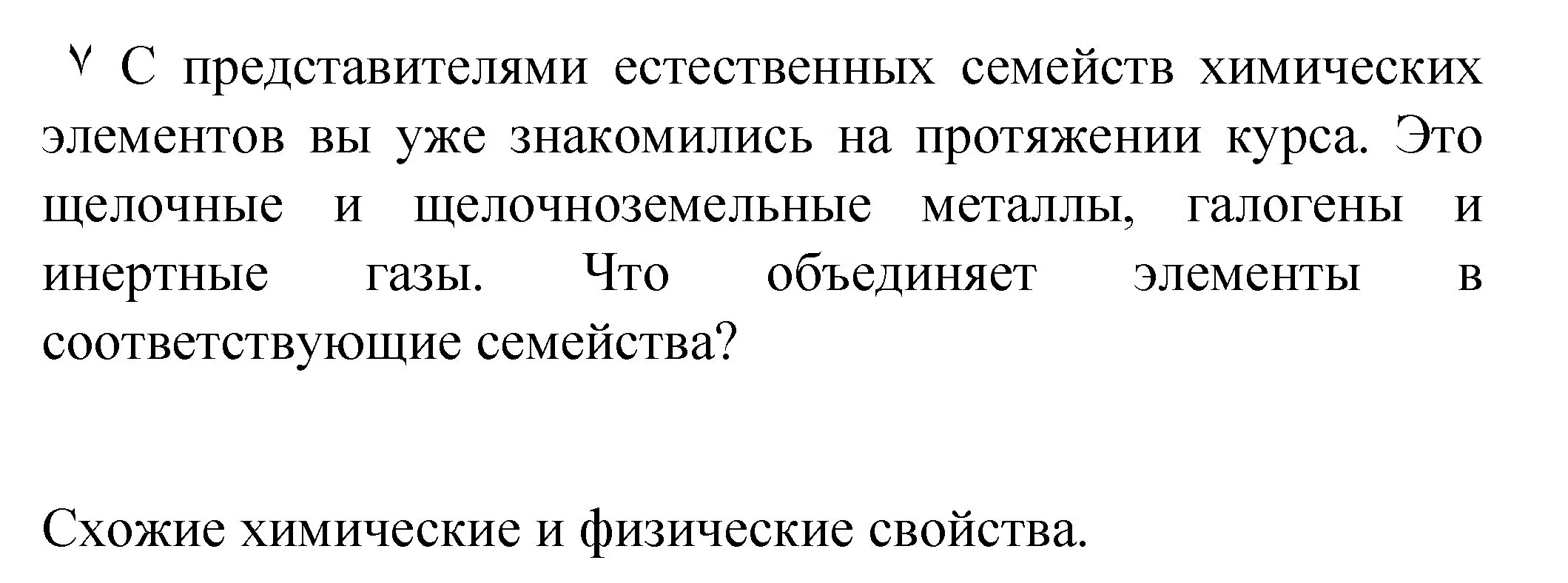 ٧ С представителями естественных семейств химических элементов вы уже знакомились на протяжении курса. Это щелочные и щелочноземельные металлы, галогены и инертные газы. Что объединяет элементы в соответствующие семейства?

Схожие химические и физические свойства.